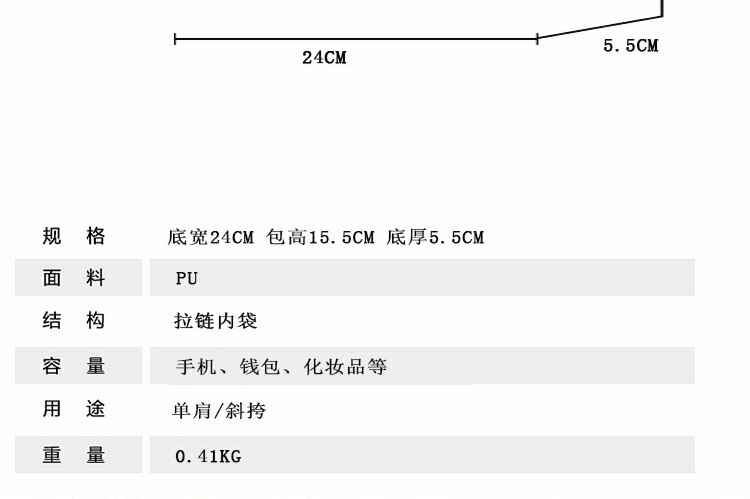 24CM

5.5CM

| 规　格 | 底宽24CM 包高15.5CM 底厚5.5CM |
|---|---|
| 面　料 | PU |
| 结　构 | 拉链内袋 |
| 容　量 | 手机、钱包、化妆品等 |
| 用　途 | 单肩/斜挎 |
| 重　量 | 0.41KG |